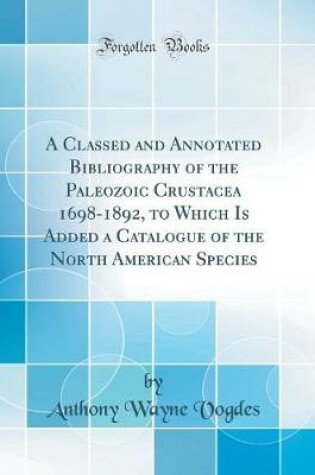 Forgotten Books

A Classed and Annotated Bibliography of the Paleozoic Crustacea 1698-1892, to Which Is Added a Catalogue of the North American Species

by

Anthony Wayne Vogdes